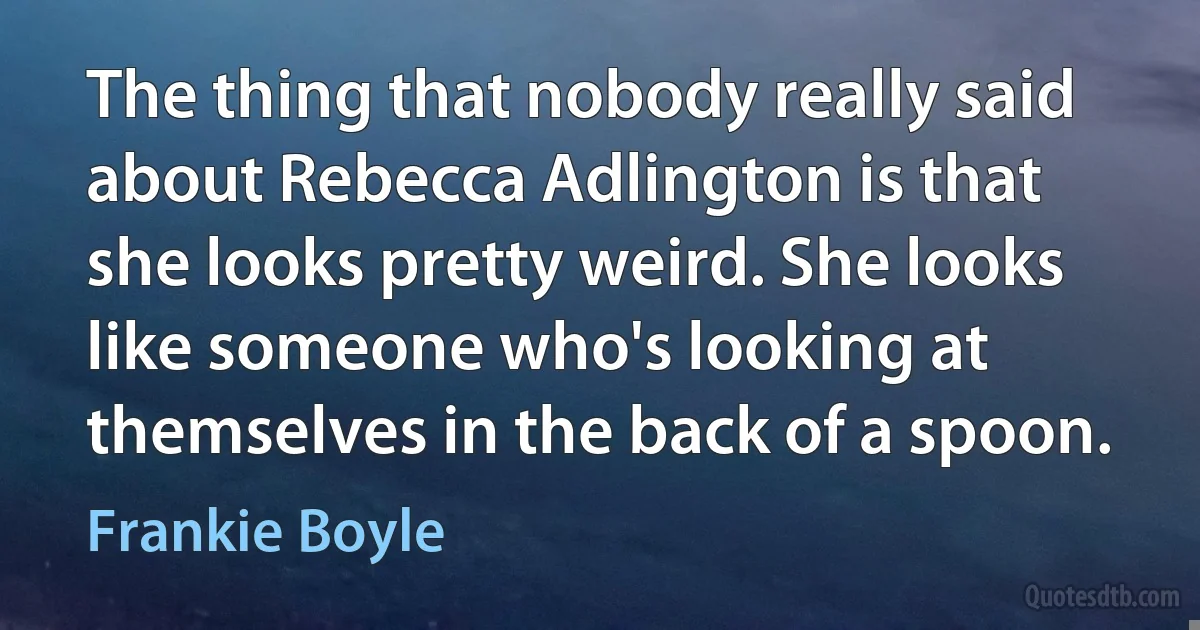 The thing that nobody really said about Rebecca Adlington is that she looks pretty weird. She looks like someone who's looking at themselves in the back of a spoon.

Frankie Boyle

Quotesdtb.com